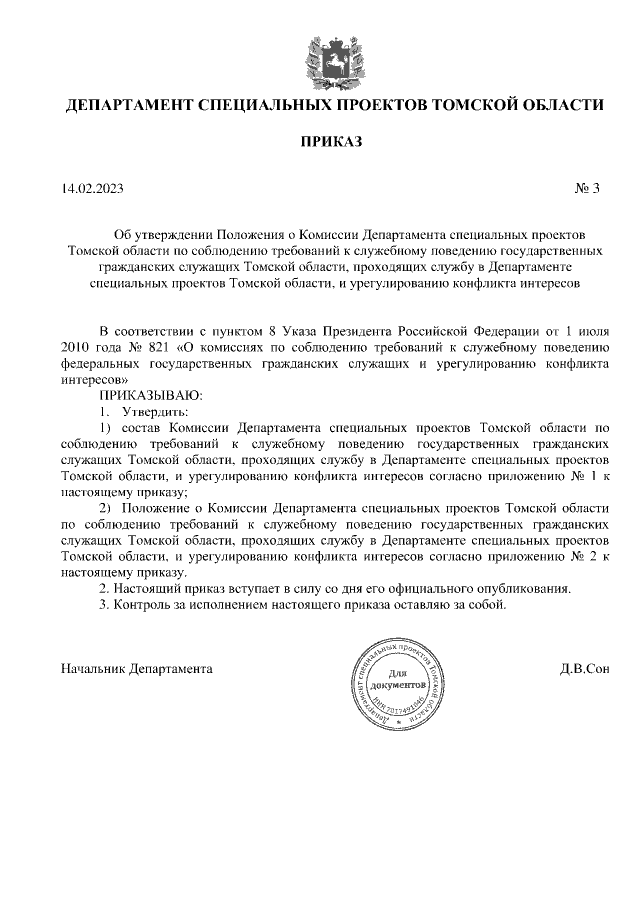 ДЕПАРТАМЕНТ СПЕЦИАЛЬНЫХ ПРОЕКТОВ ТОМСКОЙ ОБЛАСТИ

ПРИКАЗ

14.02.2023

№ 3

Об утверждении Положения о Комиссии Департамента специальных проектов Томской области по соблюдению требований к служебному поведению государственных гражданских служащих Томской области, проходящих службу в Департаменте специальных проектов Томской области, и урегулированию конфликта интересов

В соответствии с пунктом 8 Указа Президента Российской Федерации от 1 июля 2010 года № 821 «О комиссиях по соблюдению требований к служебному поведению федеральных государственных гражданских служащих и урегулированию конфликта интересов»

ПРИКАЗЫВАЮ:

1. Утвердить:

1) состав Комиссии Департамента специальных проектов Томской области по соблюдению требований к служебному поведению государственных гражданских служащих Томской области, проходящих службу в Департаменте специальных проектов Томской области, и урегулированию конфликта интересов согласно приложению № 1 к настоящему приказу;

2) Положение о Комиссии Департамента специальных проектов Томской области по соблюдению требований к служебному поведению государственных гражданских служащих Томской области, проходящих службу в Департаменте специальных проектов Томской области, и урегулированию конфликта интересов согласно приложению № 2 к настоящему приказу.

2. Настоящий приказ вступает в силу со дня его официального опубликования.

3. Контроль за исполнением настоящего приказа оставляю за собой.

Начальник Департамента

Департамент специальных проектов Томской области ИНН 7017491046 Для документов

Д.В.Сон